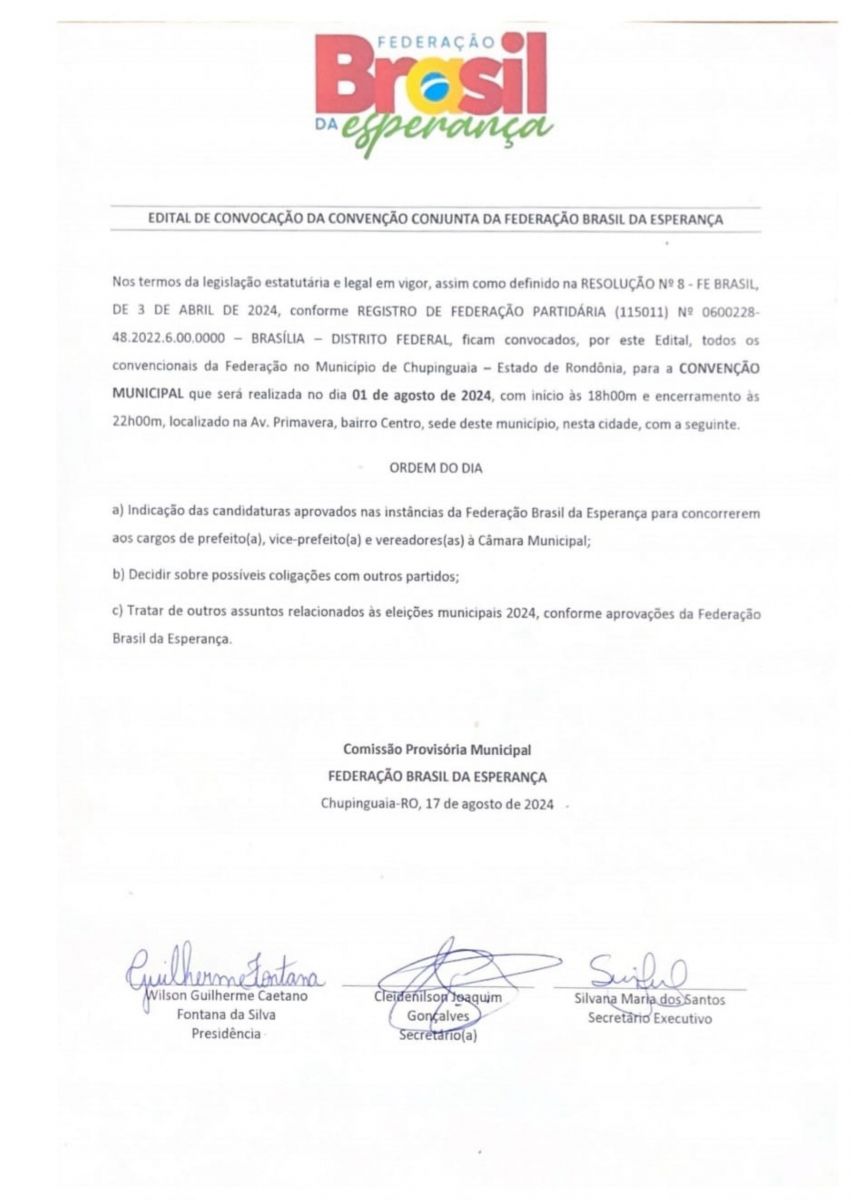 FEDERAÇÃO
Brasil
DA esperança

EDITAL DE CONVOCAÇÃO DA CONVENÇÃO CONJUNTA DA FEDERAÇÃO BRASIL DA ESPERANÇA

Nos termos da legislação estatutária e legal em vigor, assim como definido na RESOLUÇÃO Nº 8 - FE BRASIL, DE 3 DE ABRIL DE 2024, conforme REGISTRO DE FEDERAÇÃO PARTIDÁRIA (115011) Nº 0600228-48.2022.6.00.0000 – BRASÍLIA – DISTRITO FEDERAL, ficam convocados, por este Edital, todos os convencionais da Federação no Município de Chupinguaia – Estado de Rondônia, para a CONVENÇÃO MUNICIPAL que será realizada no dia 01 de agosto de 2024, com início às 18h00m e encerramento às 22h00m, localizado na Av. Primavera, bairro Centro, sede deste município, nesta cidade, com a seguinte.

ORDEM DO DIA

a) Indicação das candidaturas aprovados nas instâncias da Federação Brasil da Esperança para concorrerem aos cargos de prefeito(a), vice-prefeito(a) e vereadores(as) à Câmara Municipal;

b) Decidir sobre possíveis coligações com outros partidos;

c) Tratar de outros assuntos relacionados às eleições municipais 2024, conforme aprovações da Federação Brasil da Esperança.

Comissão Provisória Municipal
FEDERAÇÃO BRASIL DA ESPERANÇA
Chupinguaia-RO, 17 de agosto de 2024

Guilherme Fontana
Wilson Guilherme Caetano Fontana da Silva
Presidência

Cleidenilson Joaquim Gonçalves
Secretário(a)

Silvana Maria dos Santos
Secretário Executivo